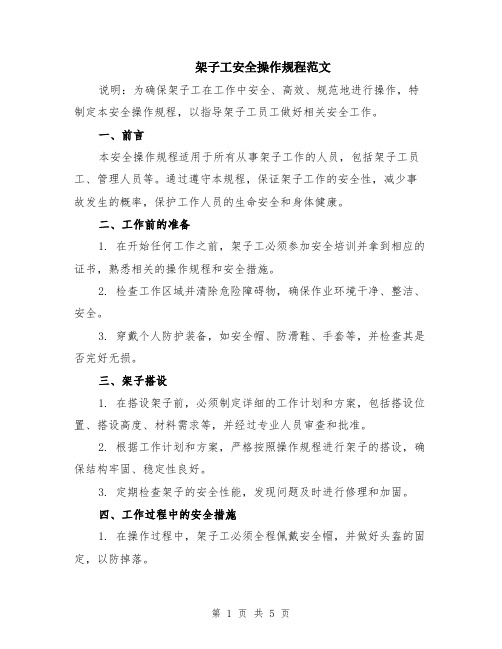 架子工安全操作规程范文

说明：为确保架子工在工作中安全、高效、规范地进行操作，特制定本安全操作规程，以指导架子工员工做好相关安全工作。

一、前言

本安全操作规程适用于所有从事架子工作的人员，包括架子工员工、管理人员等。通过遵守本规程，保证架子工作的安全性，减少事故发生的概率，保护工作人员的生命安全和身体健康。

二、工作前的准备

1. 在开始任何工作之前，架子工必须参加安全培训并拿到相应的证书，熟悉相关的操作规程和安全措施。

2. 检查工作区域并清除危险障碍物，确保作业环境干净、整洁、安全。

3. 穿戴个人防护装备，如安全帽、防滑鞋、手套等，并检查其是否完好无损。

三、架子搭设

1. 在搭设架子前，必须制定详细的工作计划和方案，包括搭设位置、搭设高度、材料需求等，并经过专业人员审查和批准。

2. 根据工作计划和方案，严格按照操作规程进行架子的搭设，确保结构牢固、稳定性良好。

3. 定期检查架子的安全性能，发现问题及时进行修理和加固。

四、工作过程中的安全措施

1. 在操作过程中，架子工必须全程佩戴安全帽，并做好头盔的固定，以防掉落。

第 1 页 共 5 页